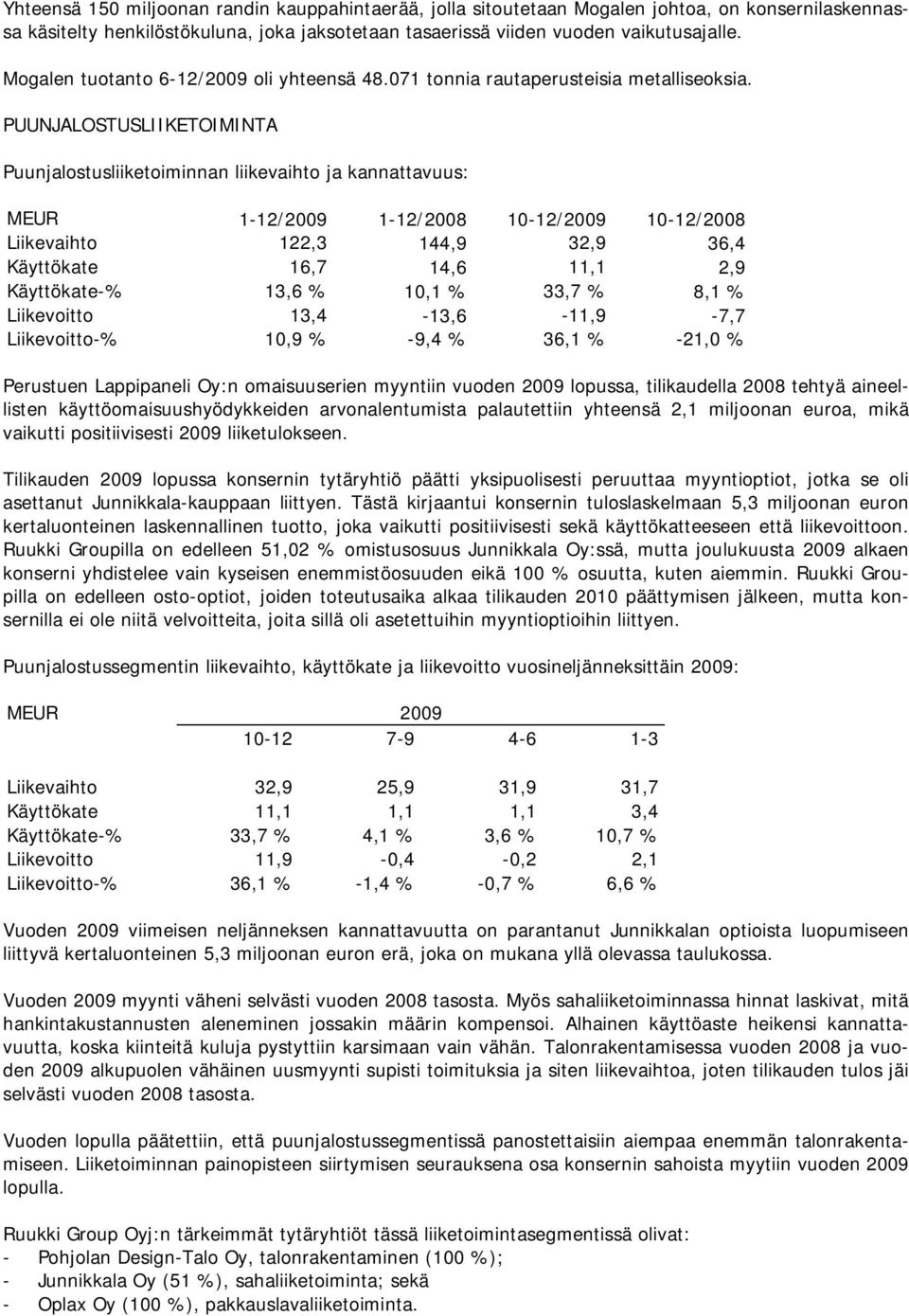 Yhteensä 150 miljoonan randin kauppahintaerää, jolla sitoutetaan Mogalen johtoa, on konsernilaskennassa käsitelty henkilöstökuluna, joka jaksotetaan tasaerissä viiden vuoden vaikutusajalle.

Mogalen tuotanto 6-12/2009 oli yhteensä 48.071 tonnia rautaperusteisia metalliseoksia.

PUUNJALOSTUSLIIKETOIMINTA

Puunjalostusliiketoiminnan liikevaihto ja kannattavuus:

| MEUR | 1-12/2009 | 1-12/2008 | 10-12/2009 | 10-12/2008 |
|---|---|---|---|---|
| Liikevaihto | 122,3 | 144,9 | 32,9 | 36,4 |
| Käyttökate | 16,7 | 14,6 | 11,1 | 2,9 |
| Käyttökate-% | 13,6 % | 10,1 % | 33,7 % | 8,1 % |
| Liikevoitto | 13,4 | -13,6 | -11,9 | -7,7 |
| Liikevoitto-% | 10,9 % | -9,4 % | 36,1 % | -21,0 % |

Perustuen Lappipaneli Oy:n omaisuuserien myyntiin vuoden 2009 lopussa, tilikaudella 2008 tehtyä aineellisten käyttöomaisuushyödykkeiden arvonalentumista palautettiin yhteensä 2,1 miljoonan euroa, mikä vaikutti positiivisesti 2009 liiketulokseen.

Tilikauden 2009 lopussa konsernin tytäryhtiö päätti yksipuolisesti peruuttaa myyntioptiot, jotka se oli asettanut Junnikkala-kauppaan liittyen. Tästä kirjaantui konsernin tuloslaskelmaan 5,3 miljoonan euron kertaluonteinen laskennallinen tuotto, joka vaikutti positiivisesti sekä käyttökatteeseen että liikevoittoon. Ruukki Groupilla on edelleen 51,02 % omistusosuus Junnikkala Oy:ssä, mutta joulukuusta 2009 alkaen konserni yhdistelee vain kyseisen enemmistöosuuden eikä 100 % osuutta, kuten aiemmin. Ruukki Groupilla on edelleen osto-optiot, joiden toteutusaika alkaa tilikauden 2010 päättymisen jälkeen, mutta konsernilla ei ole niitä velvoitteita, joita sillä oli asetettuihin myyntioptioihin liittyen.

Puunjalostussegmentin liikevaihto, käyttökate ja liikevoitto vuosineljänneksittäin 2009:

| MEUR | 2009 | | | |
|---|---|---|---|---|
| | 10-12 | 7-9 | 4-6 | 1-3 |
| Liikevaihto | 32,9 | 25,9 | 31,9 | 31,7 |
| Käyttökate | 11,1 | 1,1 | 1,1 | 3,4 |
| Käyttökate-% | 33,7 % | 4,1 % | 3,6 % | 10,7 % |
| Liikevoitto | 11,9 | -0,4 | -0,2 | 2,1 |
| Liikevoitto-% | 36,1 % | -1,4 % | -0,7 % | 6,6 % |

Vuoden 2009 viimeisen neljänneksen kannattavuutta on parantanut Junnikkalan optioista luopumiseen liittyvä kertaluonteinen 5,3 miljoonan euron erä, joka on mukana yllä olevassa taulukossa.

Vuoden 2009 myynti väheni selvästi vuoden 2008 tasosta. Myös sahaliiketoiminnassa hinnat laskivat, mitä hankintakustannusten aleneminen jossakin määrin kompensoi. Alhainen käyttöaste heikensi kannattavuutta, koska kiinteitä kuluja pystyttiin karsimaan vain vähän. Talonrakentamisessa vuoden 2008 ja vuoden 2009 alkupuolen vähäinen uusmyynti supisti toimituksia ja siten liikevaihtoa, joten tilikauden tulos jäi selvästi vuoden 2008 tasosta.

Vuoden lopulla päätettiin, että puunjalostussegmentissä panostettaisiin aiempaa enemmän talonrakentamiseen. Liiketoiminnan painopisteen siirtymisen seurauksena osa konsernin sahoista myytiin vuoden 2009 lopulla.

Ruukki Group Oyj:n tärkeimmät tytäryhtiöt tässä liiketoimintasegmentissä olivat:
- Pohjolan Design-Talo Oy, talonrakentaminen (100 %);
- Junnikkala Oy (51 %), sahaliiketoiminta; sekä
- Oplax Oy (100 %), pakkauslavaliiketoiminta.